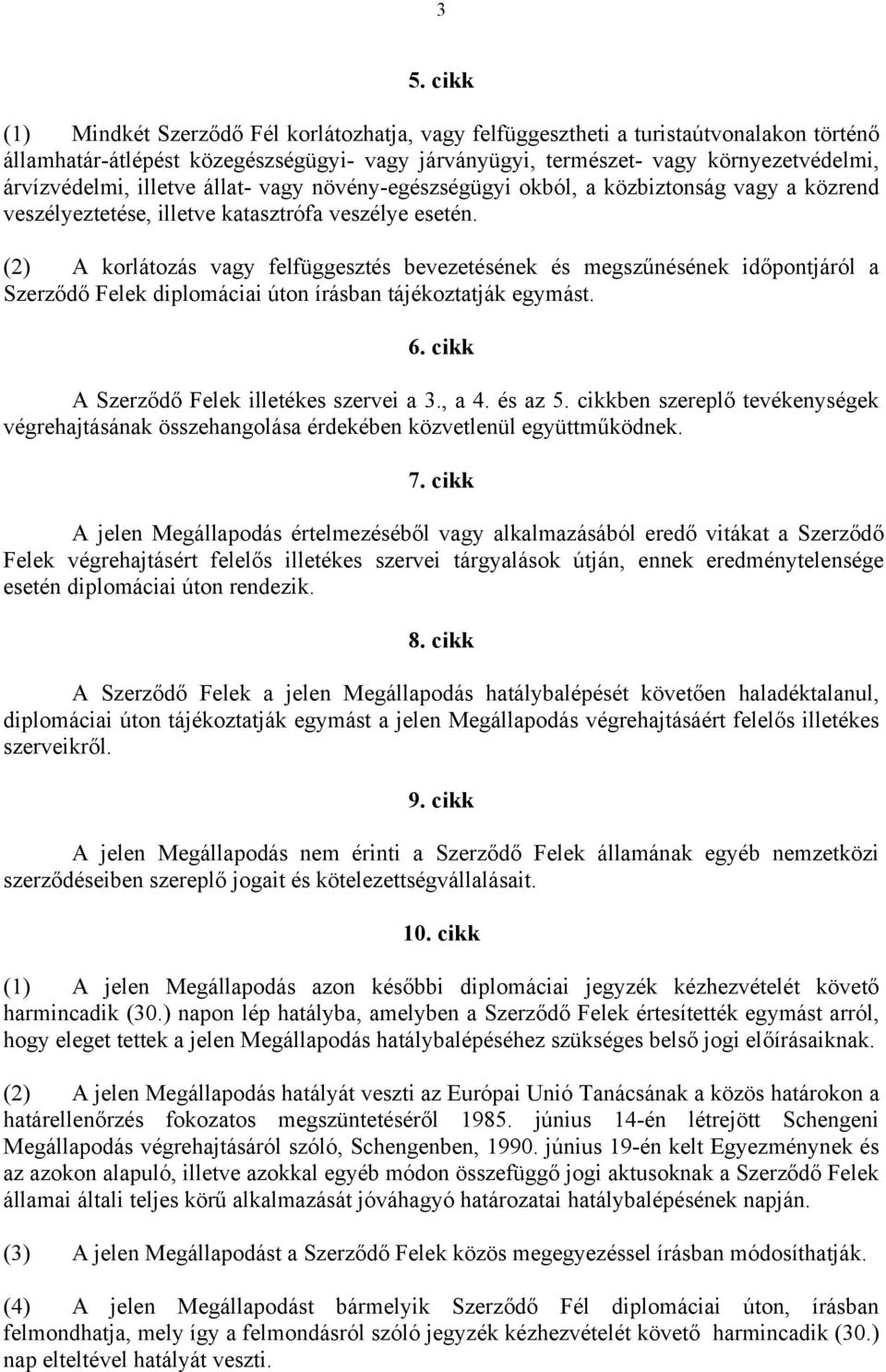 3

5. cikk

(1) Mindkét Szerződő Fél korlátozhatja, vagy felfüggesztheti a turistaútvonalakon történő államhatár-átlépést közegészségügyi- vagy járványügyi, természet- vagy környezetvédelmi, árvízvédelmi, illetve állat- vagy növény-egészségügyi okból, a közbiztonság vagy a közrend veszélyeztetése, illetve katasztrófa veszélye esetén.

(2) A korlátozás vagy felfüggesztés bevezetésének és megszűnésének időpontjáról a Szerződő Felek diplomáciai úton írásban tájékoztatják egymást.

6. cikk

A Szerződő Felek illetékes szervei a 3., a 4. és az 5. cikkben szereplő tevékenységek végrehajtásának összehangolása érdekében közvetlenül együttműködnek.

7. cikk

A jelen Megállapodás értelmezéséből vagy alkalmazásából eredő vitákat a Szerződő Felek végrehajtásért felelős illetékes szervei tárgyalások útján, ennek eredménytelensége esetén diplomáciai úton rendezik.

8. cikk

A Szerződő Felek a jelen Megállapodás hatálybalépését követően haladéktalanul, diplomáciai úton tájékoztatják egymást a jelen Megállapodás végrehajtásáért felelős illetékes szerveikről.

9. cikk

A jelen Megállapodás nem érinti a Szerződő Felek államának egyéb nemzetközi szerződéseiben szereplő jogait és kötelezettségvállalásait.

10. cikk

(1) A jelen Megállapodás azon későbbi diplomáciai jegyzék kézhezvételét követő harmincadik (30.) napon lép hatályba, amelyben a Szerződő Felek értesítették egymást arról, hogy eleget tettek a jelen Megállapodás hatálybalépéséhez szükséges belső jogi előírásaiknak.

(2) A jelen Megállapodás hatályát veszti az Európai Unió Tanácsának a közös határokon a határellenőrzés fokozatos megszüntetéséről 1985. június 14-én létrejött Schengeni Megállapodás végrehajtásáról szóló, Schengenben, 1990. június 19-én kelt Egyezménynek és az azokon alapuló, illetve azokkal egyéb módon összefüggő jogi aktusoknak a Szerződő Felek államai általi teljes körű alkalmazását jóváhagyó határozatai hatálybalépésének napján.

(3) A jelen Megállapodást a Szerződő Felek közös megegyezéssel írásban módosíthatják.

(4) A jelen Megállapodást bármelyik Szerződő Fél diplomáciai úton, írásban felmondhatja, mely így a felmondásról szóló jegyzék kézhezvételét követő harmincadik (30.) nap elteltével hatályát veszti.